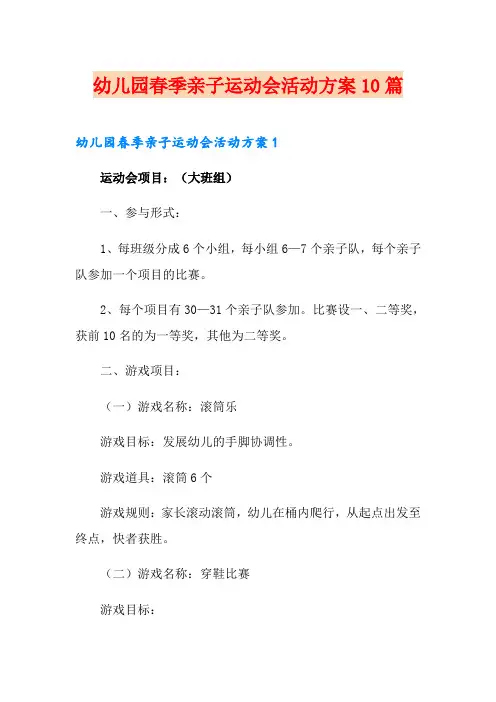 幼儿园春季亲子运动会活动方案10篇

幼儿园春季亲子运动会活动方案1

运动会项目：（大班组）

一、参与形式：

1、每班级分成6个小组，每小组6—7个亲子队，每个亲子队参加一个项目的比赛。

2、每个项目有30—31个亲子队参加。比赛设一、二等奖，获前10名的为一等奖，其他为二等奖。

二、游戏项目：

（一）游戏名称：滚筒乐

游戏目标：发展幼儿的手脚协调性。

游戏道具：滚筒6个

游戏规则：家长滚动滚筒，幼儿在桶内爬行，从起点出发至终点，快者获胜。

（二）游戏名称：穿鞋比赛

游戏目标：